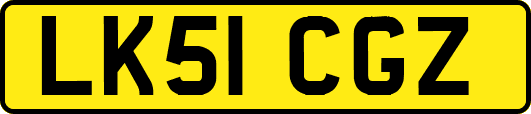 LK51 CGZ